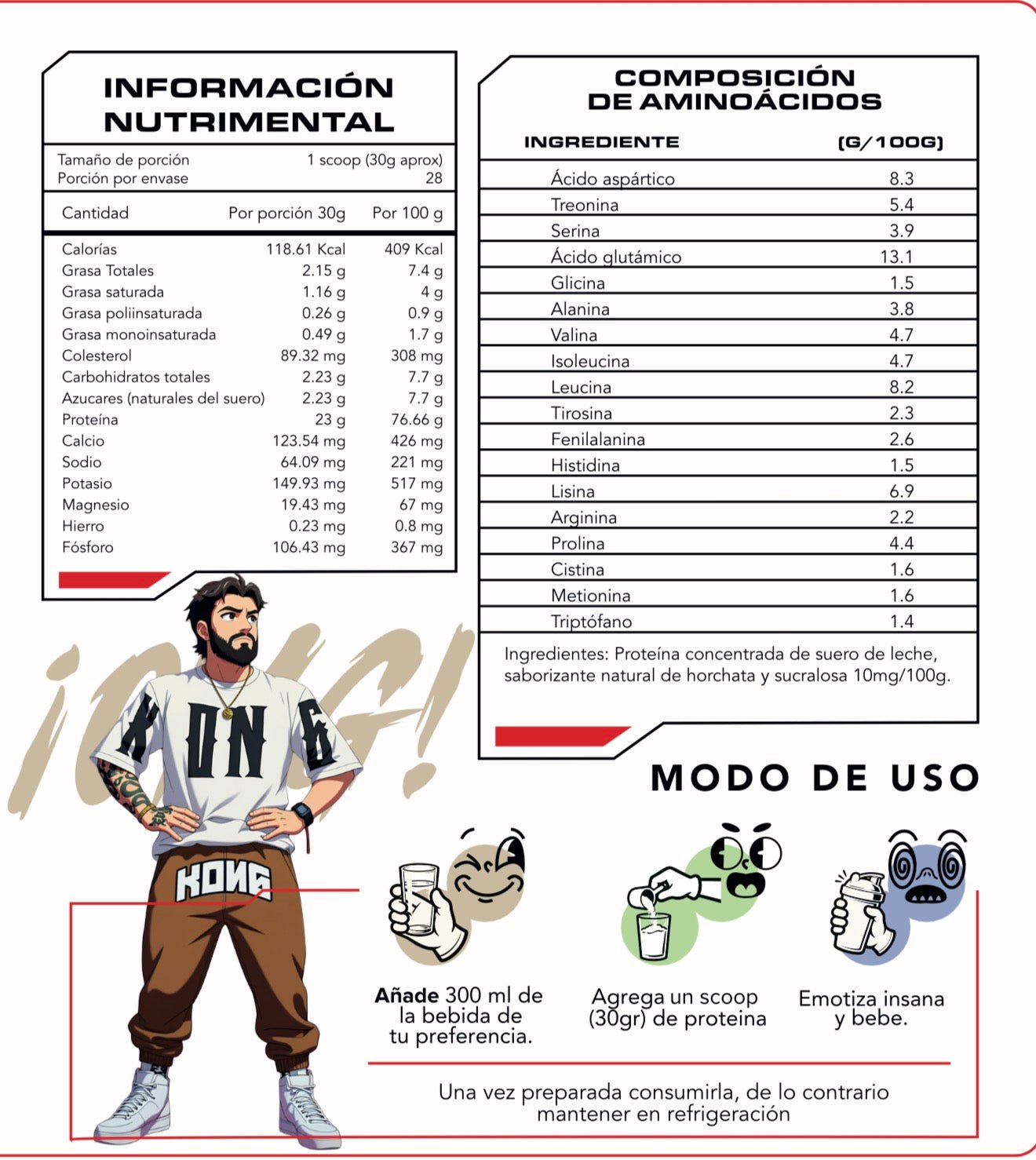 INFORMACIÓN NUTRIMENTAL

Tamaño de porción 1 scoop (30g aprox)
Porción por envase 28

| Cantidad | Por porción 30g | Por 100 g |
|---|---|---|
| Calorías | 118.61 Kcal | 409 Kcal |
| Grasa Totales | 2.15 g | 7.4 g |
| Grasa saturada | 1.16 g | 4 g |
| Grasa poliinsaturada | 0.26 g | 0.9 g |
| Grasa monoinsaturada | 0.49 g | 1.7 g |
| Colesterol | 89.32 mg | 308 mg |
| Carbohidratos totales | 2.23 g | 7.7 g |
| Azucares (naturales del suero) | 2.23 g | 7.7 g |
| Proteína | 23 g | 76.66 g |
| Calcio | 123.54 mg | 426 mg |
| Sodio | 64.09 mg | 221 mg |
| Potasio | 149.93 mg | 517 mg |
| Magnesio | 19.43 mg | 67 mg |
| Hierro | 0.23 mg | 0.8 mg |
| Fósforo | 106.43 mg | 367 mg |

COMPOSICIÓN DE AMINOÁCIDOS

| INGREDIENTE | (G/100G) |
|---|---|
| Ácido aspártico | 8.3 |
| Treonina | 5.4 |
| Serina | 3.9 |
| Ácido glutámico | 13.1 |
| Glicina | 1.5 |
| Alanina | 3.8 |
| Valina | 4.7 |
| Isoleucina | 4.7 |
| Leucina | 8.2 |
| Tirosina | 2.3 |
| Fenilalanina | 2.6 |
| Histidina | 1.5 |
| Lisina | 6.9 |
| Arginina | 2.2 |
| Prolina | 4.4 |
| Cistina | 1.6 |
| Metionina | 1.6 |
| Triptófano | 1.4 |

Ingredientes: Proteína concentrada de suero de leche, saborizante natural de horchata y sucralosa 10mg/100g.

¡OMG!

KONG

KONG

MODO DE USO

Añade 300 ml de la bebida de tu preferencia.

Agrega un scoop (30gr) de proteina

Emotiza insana y bebe.

Una vez preparada consumirla, de lo contrario mantener en refrigeración